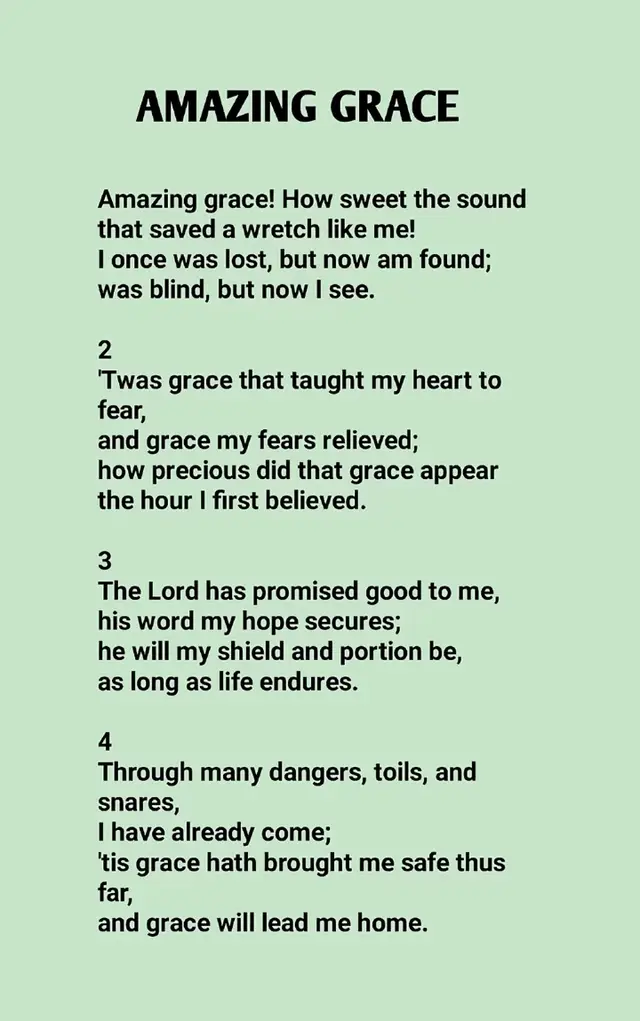 AMAZING GRACE

Amazing grace! How sweet the sound
that saved a wretch like me!
I once was lost, but now am found;
was blind, but now I see.

2
'Twas grace that taught my heart to fear,
and grace my fears relieved;
how precious did that grace appear
the hour I first believed.

3
The Lord has promised good to me,
his word my hope secures;
he will my shield and portion be,
as long as life endures.

4
Through many dangers, toils, and snares,
I have already come;
'tis grace hath brought me safe thus far,
and grace will lead me home.